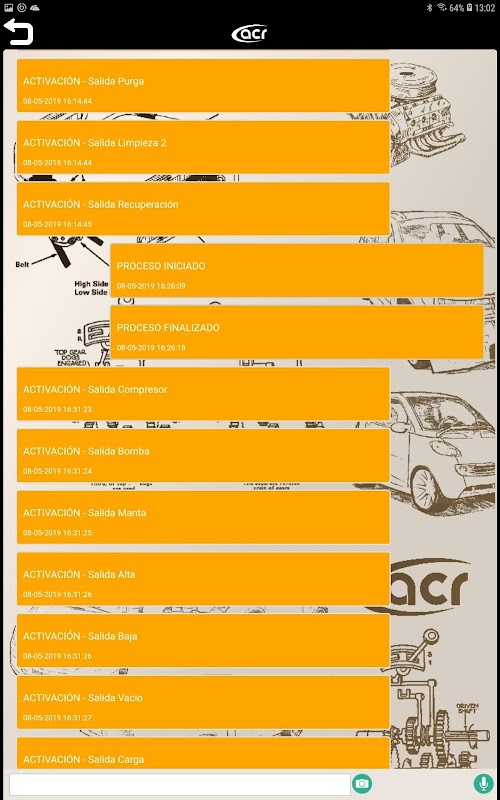 64% 13:02

acr

ACTIVACIÓN - Salida Purga
08-05-2019 16:14:44

ACTIVACIÓN - Salida Limpieza 2
08-05-2019 16:14:44

ACTIVACIÓN - Salida Recuperación
08-05-2019 16:14:45

Belt

High Side
Low Side

PROCESO INICIADO
08-05-2019 16:26:09

PROCESO FINALIZADO
08-05-2019 16:26:18

TOP GEAR DOGS ENGAGED

ACTIVACIÓN - Salida Compresor
08-05-2019 16:31:23

ACTIVACIÓN - Salida Bomba
08-05-2019 16:31:24

ACTIVACIÓN - Salida Manta
08-05-2019 16:31:25

ACTIVACIÓN - Salida Alta
08-05-2019 16:31:26

acr

ACTIVACIÓN - Salida Baja
08-05-2019 16:31:26

ACTIVACIÓN - Salida Vacio
08-05-2019 16:31:27

DRIVEN SHAFT

ACTIVACIÓN - Salida Carga